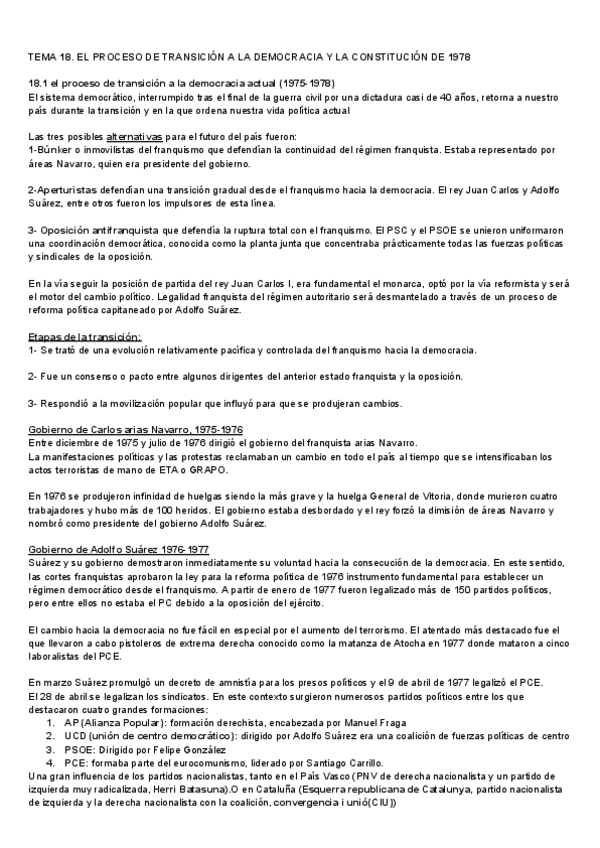 TEMA 18. EL PROCESO DE TRANSICIÓN A LA DEMOCRACIA Y LA CONSTITUCIÓN DE 1978

18.1 el proceso de transición a la democracia actual (1975-1978)
El sistema democrático, interrumpido tras el final de la guerra civil por una dictadura casi de 40 años, retorna a nuestro país durante la transición y en la que ordena nuestra vida política actual

Las tres posibles alternativas para el futuro del país fueron:
1-Búnker o inmovilistas del franquismo que defendían la continuidad del régimen franquista. Estaba representado por áreas Navarro, quien era presidente del gobierno.

2-Aperturistas defendían una transición gradual desde el franquismo hacia la democracia. El rey Juan Carlos y Adolfo Suárez, entre otros fueron los impulsores de esta línea.

3- Oposición antifranquista que defendía la ruptura total con el franquismo. El PSC y el PSOE se unieron uniformaron una coordinación democrática, conocida como la planta junta que concentraba prácticamente todas las fuerzas políticas y sindicales de la oposición.

En la vía seguir la posición de partida del rey Juan Carlos I, era fundamental el monarca, optó por la vía reformista y será el motor del cambio político. Legalidad franquista del régimen autoritario será desmantelado a través de un proceso de reforma política capitaneado por Adolfo Suárez.

Etapas de la transición:
1- Se trató de una evolución relativamente pacífica y controlada del franquismo hacia la democracia.

2- Fue un consenso o pacto entre algunos dirigentes del anterior estado franquista y la oposición.

3- Respondió a la movilización popular que influyó para que se produjeran cambios.

Gobierno de Carlos arias Navarro, 1975-1976
Entre diciembre de 1975 y julio de 1976 dirigió el gobierno del franquista arias Navarro.
La manifestaciones políticas y las protestas reclamaban un cambio en todo el país al tiempo que se intensificaban los actos terroristas de mano de ETA o GRAPO.

En 1976 se produjeron infinidad de huelgas siendo la más grave y la huelga General de Vitoria, donde murieron cuatro trabajadores y hubo más de 100 heridos. El gobierno estaba desbordado y el rey forzó la dimisión de áreas Navarro y nombró como presidente del gobierno Adolfo Suárez.

Gobierno de Adolfo Suárez 1976-1977
Suárez y su gobierno demostraron inmediatamente su voluntad hacia la consecución de la democracia. En este sentido, las cortes franquistas aprobaron la ley para la reforma política de 1976 instrumento fundamental para establecer un régimen democrático desde el franquismo. A partir de enero de 1977 fueron legalizado más de 150 partidos políticos, pero entre ellos no estaba el PC debido a la oposición del ejército.

El cambio hacia la democracia no fue fácil en especial por el aumento del terrorismo. El atentado más destacado fue el que llevaron a cabo pistoleros de extrema derecha conocido como la matanza de Atocha en 1977 donde mataron a cinco laboralistas del PCE.

En marzo Suárez promulgó un decreto de amnistía para los presos políticos y el 9 de abril de 1977 legalizó el PCE.
El 28 de abril se legalizan los sindicatos. En este contexto surgieron numerosos partidos políticos entre los que destacaron cuatro grandes formaciones:
1. AP (Alianza Popular): formación derechista, encabezada por Manuel Fraga
2. UCD (unión de centro democrático): dirigido por Adolfo Suárez era una coalición de fuerzas políticas de centro
3. PSOE: Dirigido por Felipe González
4. PCE: formaba parte del eurocomunismo, liderado por Santiago Carrillo.
Una gran influencia de los partidos nacionalistas, tanto en el País Vasco (PNV de derecha nacionalista y un partido de izquierda muy radicalizada, Herri Batasuna).O en Cataluña (Esquerra republicana de Catalunya, partido nacionalista de izquierda y la derecha nacionalista con la coalición, convergencia i unió(CIU))